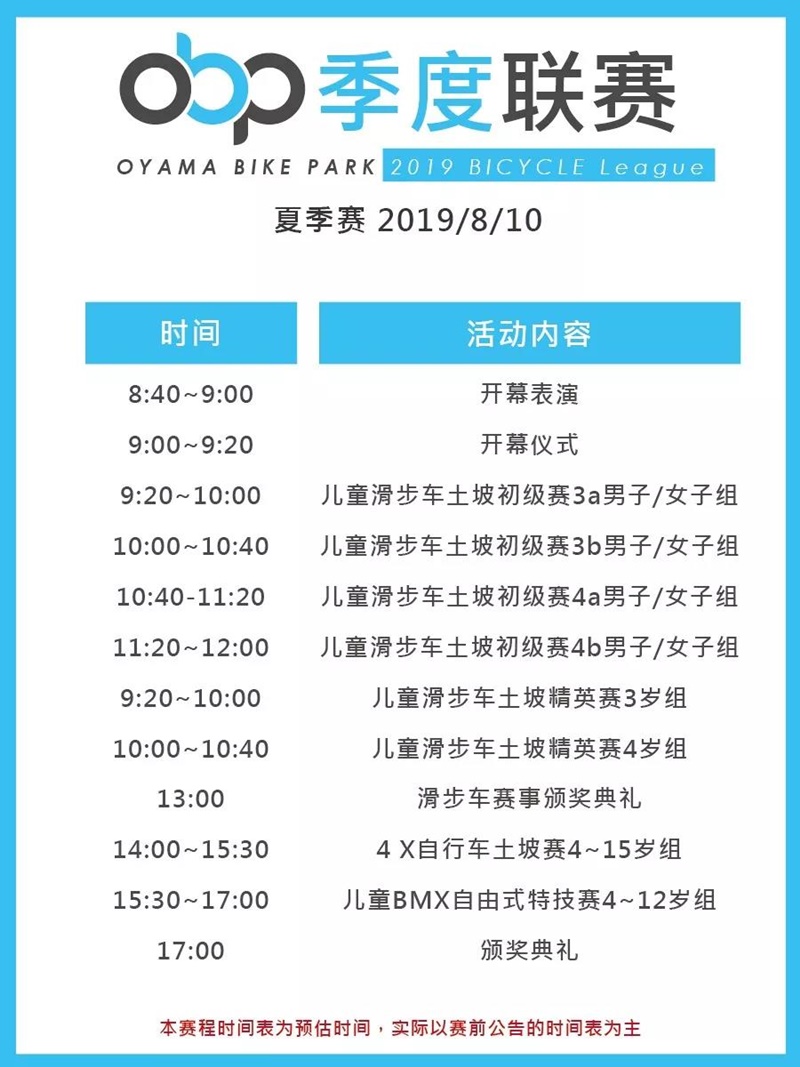 obp 季度联赛

OYAMA BIKE PARK 2019 BICYCLE League

夏季赛 2019/8/10

| 时间 | 活动内容 |
|---|---|
| 8:40~9:00 | 开幕表演 |
| 9:00~9:20 | 开幕仪式 |
| 9:20~10:00 | 儿童滑步车土坡初级赛3a男子/女子组 |
| 10:00~10:40 | 儿童滑步车土坡初级赛3b男子/女子组 |
| 10:40-11:20 | 儿童滑步车土坡初级赛4a男子/女子组 |
| 11:20~12:00 | 儿童滑步车土坡初级赛4b男子/女子组 |
| 9:20~10:00 | 儿童滑步车土坡精英赛3岁组 |
| 10:00~10:40 | 儿童滑步车土坡精英赛4岁组 |
| 13:00 | 滑步车赛事颁奖典礼 |
| 14:00~15:30 | 4 X自行车土坡赛4~15岁组 |
| 15:30~17:00 | 儿童BMX自由式特技赛4~12岁组 |
| 17:00 | 颁奖典礼 |

本赛程时间表为预估时间，实际以赛前公告的时间表为主